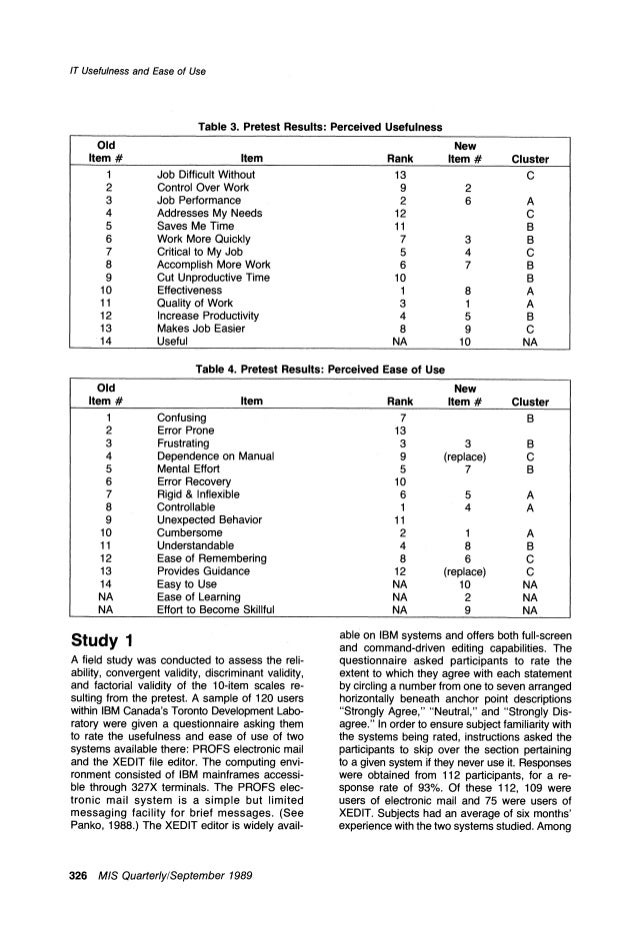 IT Usefulness and Ease of Use

Table 3. Pretest Results: Perceived Usefulness

| Old Item # | Item | Rank | New Item # | Cluster |
|---|---|---|---|---|
| 1 | Job Difficult Without | 13 | | C |
| 2 | Control Over Work | 9 | 2 | |
| 3 | Job Performance | 2 | 6 | A |
| 4 | Addresses My Needs | 12 | | C |
| 5 | Saves Me Time | 11 | | B |
| 6 | Work More Quickly | 7 | 3 | B |
| 7 | Critical to My Job | 5 | 4 | C |
| 8 | Accomplish More Work | 6 | 7 | B |
| 9 | Cut Unproductive Time | 10 | | B |
| 10 | Effectiveness | 1 | 8 | A |
| 11 | Quality of Work | 3 | 1 | A |
| 12 | Increase Productivity | 4 | 5 | B |
| 13 | Makes Job Easier | 8 | 9 | C |
| 14 | Useful | NA | 10 | NA |

Table 4. Pretest Results: Perceived Ease of Use

| Old Item # | Item | Rank | New Item # | Cluster |
|---|---|---|---|---|
| 1 | Confusing | 7 | | B |
| 2 | Error Prone | 13 | | |
| 3 | Frustrating | 3 | 3 | B |
| 4 | Dependence on Manual | 9 | (replace) | C |
| 5 | Mental Effort | 5 | 7 | B |
| 6 | Error Recovery | 10 | | |
| 7 | Rigid & Inflexible | 6 | 5 | A |
| 8 | Controllable | 1 | 4 | A |
| 9 | Unexpected Behavior | 11 | | |
| 10 | Cumbersome | 2 | 1 | A |
| 11 | Understandable | 4 | 8 | B |
| 12 | Ease of Remembering | 8 | 6 | C |
| 13 | Provides Guidance | 12 | (replace) | C |
| 14 | Easy to Use | NA | 10 | NA |
| NA | Ease of Learning | NA | 2 | NA |
| NA | Effort to Become Skillful | NA | 9 | NA |

Study 1

A field study was conducted to assess the reliability, convergent validity, discriminant validity, and factorial validity of the 10-item scales resulting from the pretest. A sample of 120 users within IBM Canada's Toronto Development Laboratory were given a questionnaire asking them to rate the usefulness and ease of use of two systems available there: PROFS electronic mail and the XEDIT file editor. The computing environment consisted of IBM mainframes accessible through 327X terminals. The PROFS electronic mail system is a simple but limited messaging facility for brief messages. (See Panko, 1988.) The XEDIT editor is widely available on IBM systems and offers both full-screen and command-driven editing capabilities. The questionnaire asked participants to rate the extent to which they agree with each statement by circling a number from one to seven arranged horizontally beneath anchor point descriptions "Strongly Agree," "Neutral," and "Strongly Disagree." In order to ensure subject familiarity with the systems being rated, instructions asked the participants to skip over the section pertaining to a given system if they never use it. Responses were obtained from 112 participants, for a response rate of 93%. Of these 112, 109 were users of electronic mail and 75 were users of XEDIT. Subjects had an average of six months' experience with the two systems studied. Among

326 MIS Quarterly/September 1989